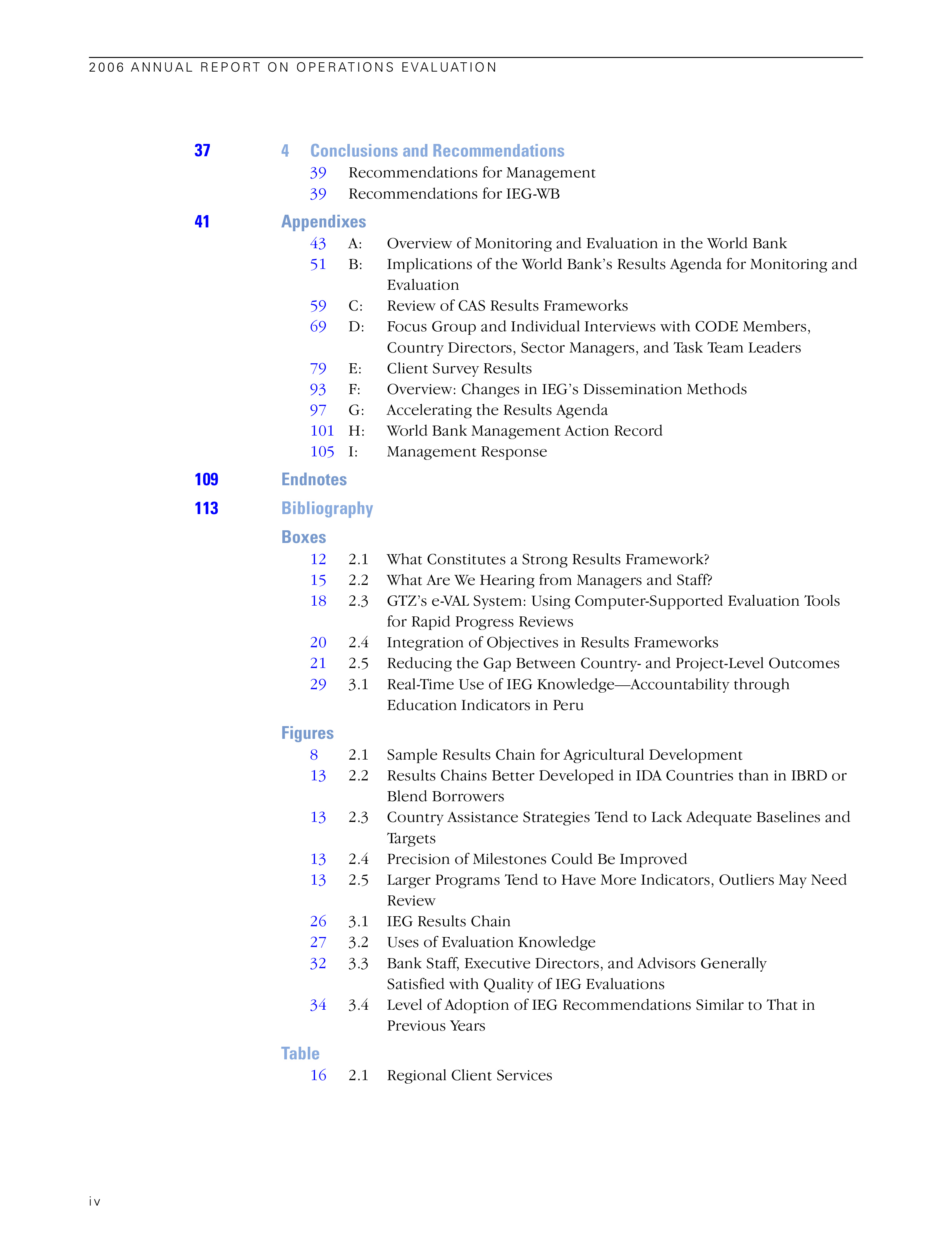 2006 ANNUAL REPORT ON OPERATIONS EVALUATION

37 4 Conclusions and Recommendations
39 Recommendations for Management
39 Recommendations for IEG-WB

41 Appendixes
43 A: Overview of Monitoring and Evaluation in the World Bank
51 B: Implications of the World Bank's Results Agenda for Monitoring and Evaluation
59 C: Review of CAS Results Frameworks
69 D: Focus Group and Individual Interviews with CODE Members, Country Directors, Sector Managers, and Task Team Leaders
79 E: Client Survey Results
93 F: Overview: Changes in IEG's Dissemination Methods
97 G: Accelerating the Results Agenda
101 H: World Bank Management Action Record
105 I: Management Response

109 Endnotes

113 Bibliography

Boxes
12 2.1 What Constitutes a Strong Results Framework?
15 2.2 What Are We Hearing from Managers and Staff?
18 2.3 GTZ's e-VAL System: Using Computer-Supported Evaluation Tools for Rapid Progress Reviews
20 2.4 Integration of Objectives in Results Frameworks
21 2.5 Reducing the Gap Between Country- and Project-Level Outcomes
29 3.1 Real-Time Use of IEG Knowledge—Accountability through Education Indicators in Peru

Figures
8 2.1 Sample Results Chain for Agricultural Development
13 2.2 Results Chains Better Developed in IDA Countries than in IBRD or Blend Borrowers
13 2.3 Country Assistance Strategies Tend to Lack Adequate Baselines and Targets
13 2.4 Precision of Milestones Could Be Improved
13 2.5 Larger Programs Tend to Have More Indicators, Outliers May Need Review
26 3.1 IEG Results Chain
27 3.2 Uses of Evaluation Knowledge
32 3.3 Bank Staff, Executive Directors, and Advisors Generally Satisfied with Quality of IEG Evaluations
34 3.4 Level of Adoption of IEG Recommendations Similar to That in Previous Years

Table
16 2.1 Regional Client Services

iv